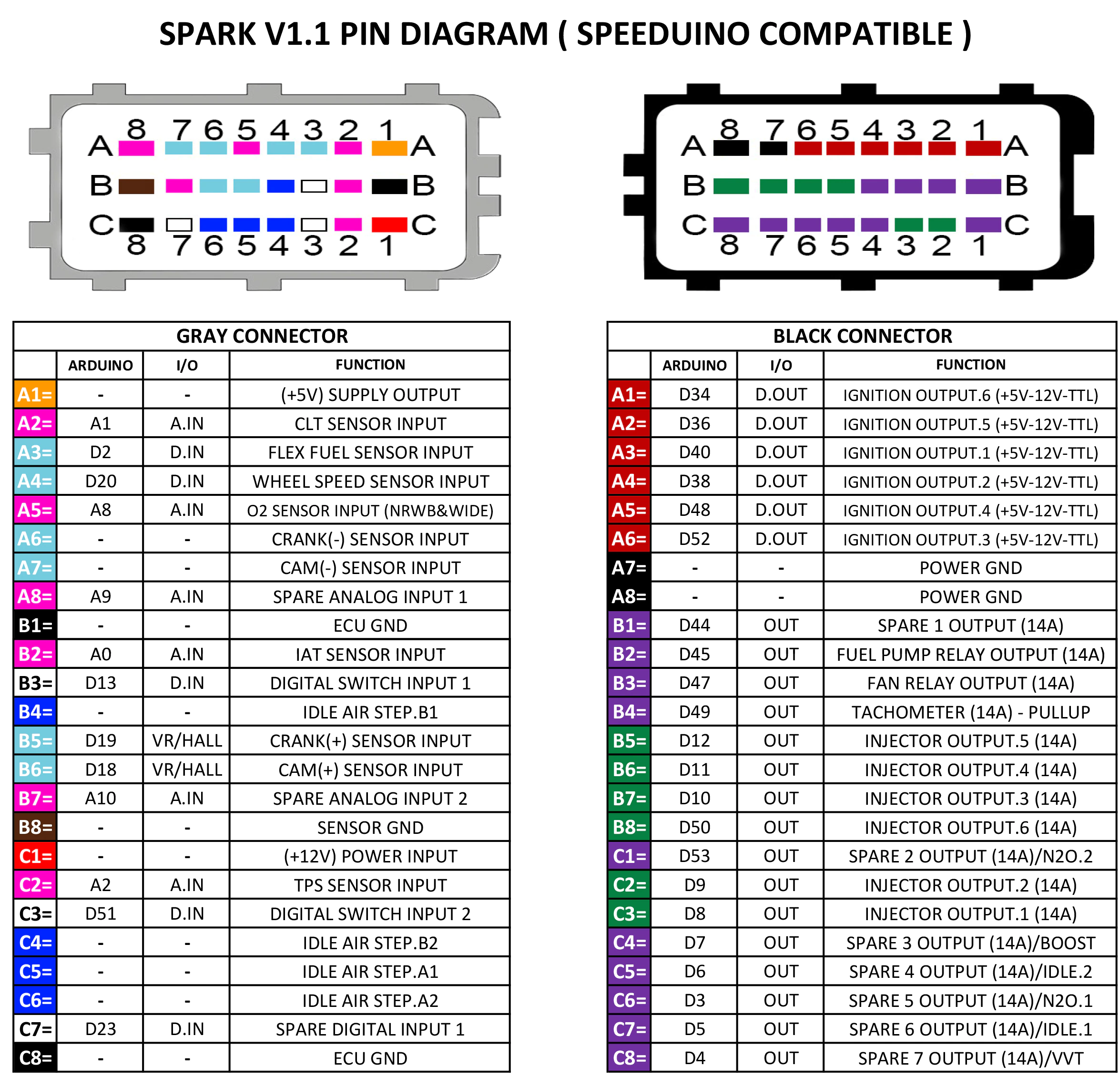 SPARK V1.1 PIN DIAGRAM ( SPEEDUINO COMPATIBLE )

A 8 7 6 5 4 3 2 1 A
B B
C C
8 7 6 5 4 3 2 1

A 8 7 6 5 4 3 2 1 A
B B
C C
8 7 6 5 4 3 2 1

GRAY CONNECTOR

| | ARDUINO | I/O | FUNCTION |
|---|---|---|---|
| A1= | - | - | (+5V) SUPPLY OUTPUT |
| A2= | A1 | A.IN | CLT SENSOR INPUT |
| A3= | D2 | D.IN | FLEX FUEL SENSOR INPUT |
| A4= | D20 | D.IN | WHEEL SPEED SENSOR INPUT |
| A5= | A8 | A.IN | O2 SENSOR INPUT (NRWB&WIDE) |
| A6= | - | - | CRANK(-) SENSOR INPUT |
| A7= | - | - | CAM(-) SENSOR INPUT |
| A8= | A9 | A.IN | SPARE ANALOG INPUT 1 |
| B1= | - | - | ECU GND |
| B2= | A0 | A.IN | IAT SENSOR INPUT |
| B3= | D13 | D.IN | DIGITAL SWITCH INPUT 1 |
| B4= | - | - | IDLE AIR STEP.B1 |
| B5= | D19 | VR/HALL | CRANK(+) SENSOR INPUT |
| B6= | D18 | VR/HALL | CAM(+) SENSOR INPUT |
| B7= | A10 | A.IN | SPARE ANALOG INPUT 2 |
| B8= | - | - | SENSOR GND |
| C1= | - | - | (+12V) POWER INPUT |
| C2= | A2 | A.IN | TPS SENSOR INPUT |
| C3= | D51 | D.IN | DIGITAL SWITCH INPUT 2 |
| C4= | - | - | IDLE AIR STEP.B2 |
| C5= | - | - | IDLE AIR STEP.A1 |
| C6= | - | - | IDLE AIR STEP.A2 |
| C7= | D23 | D.IN | SPARE DIGITAL INPUT 1 |
| C8= | - | - | ECU GND |

BLACK CONNECTOR

| | ARDUINO | I/O | FUNCTION |
|---|---|---|---|
| A1= | D34 | D.OUT | IGNITION OUTPUT.6 (+5V-12V-TTL) |
| A2= | D36 | D.OUT | IGNITION OUTPUT.5 (+5V-12V-TTL) |
| A3= | D40 | D.OUT | IGNITION OUTPUT.1 (+5V-12V-TTL) |
| A4= | D38 | D.OUT | IGNITION OUTPUT.2 (+5V-12V-TTL) |
| A5= | D48 | D.OUT | IGNITION OUTPUT.4 (+5V-12V-TTL) |
| A6= | D52 | D.OUT | IGNITION OUTPUT.3 (+5V-12V-TTL) |
| A7= | - | - | POWER GND |
| A8= | - | - | POWER GND |
| B1= | D44 | OUT | SPARE 1 OUTPUT (14A) |
| B2= | D45 | OUT | FUEL PUMP RELAY OUTPUT (14A) |
| B3= | D47 | OUT | FAN RELAY OUTPUT (14A) |
| B4= | D49 | OUT | TACHOMETER (14A) - PULLUP |
| B5= | D12 | OUT | INJECTOR OUTPUT.5 (14A) |
| B6= | D11 | OUT | INJECTOR OUTPUT.4 (14A) |
| B7= | D10 | OUT | INJECTOR OUTPUT.3 (14A) |
| B8= | D50 | OUT | INJECTOR OUTPUT.6 (14A) |
| C1= | D53 | OUT | SPARE 2 OUTPUT (14A)/N2O.2 |
| C2= | D9 | OUT | INJECTOR OUTPUT.2 (14A) |
| C3= | D8 | OUT | INJECTOR OUTPUT.1 (14A) |
| C4= | D7 | OUT | SPARE 3 OUTPUT (14A)/BOOST |
| C5= | D6 | OUT | SPARE 4 OUTPUT (14A)/IDLE.2 |
| C6= | D3 | OUT | SPARE 5 OUTPUT (14A)/N2O.1 |
| C7= | D5 | OUT | SPARE 6 OUTPUT (14A)/IDLE.1 |
| C8= | D4 | OUT | SPARE 7 OUTPUT (14A)/VVT |